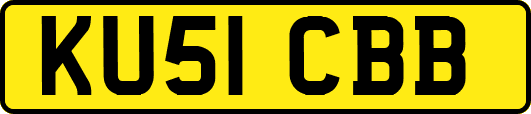 KU51 CBB